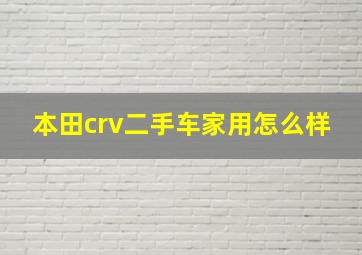 本田crv二手车家用怎么样